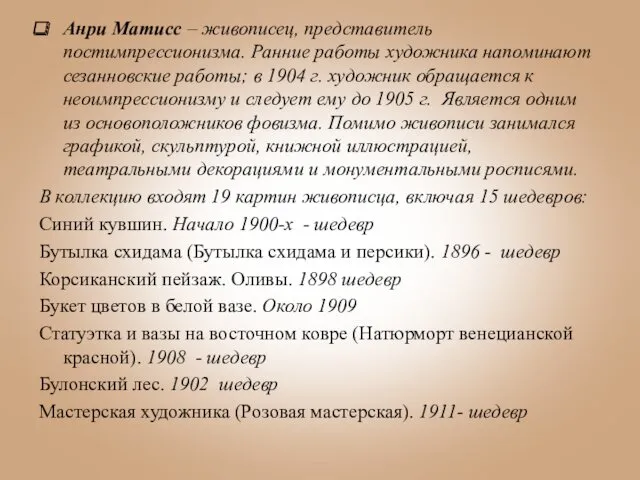 Анри Матисс – живописец, представитель постимпрессионизма. Ранние работы художника напоминают сезанновские работы; в 1904 г. художник обращается к неоимпрессионизму и следует ему до 1905 г. Является одним из основоположников фовизма. Помимо живописи занимался графикой, скульптурой, книжной иллюстрацией, театральными декорациями и монументальными росписями.

В коллекцию входят 19 картин живописца, включая 15 шедевров:

Синий кувшин. Начало 1900-х - шедевр

Бутылка схидама (Бутылка схидама и персики). 1896 - шедевр

Корсиканский пейзаж. Оливы. 1898 шедевр

Букет цветов в белой вазе. Около 1909

Статуэтка и вазы на восточном ковре (Натюрморт венецианской красной). 1908 - шедевр

Булонский лес. 1902 шедевр

Мастерская художника (Розовая мастерская). 1911- шедевр